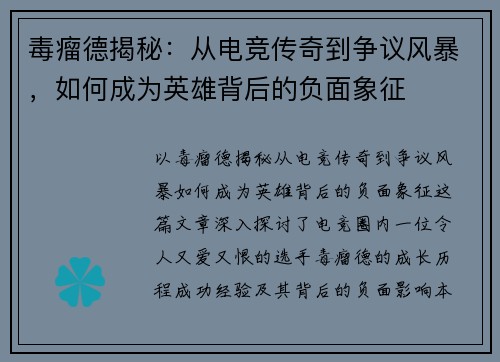 毒瘤德揭秘：从电竞传奇到争议风暴，如何成为英雄背后的负面象征

以毒瘤德揭秘从电竞传奇到争议风暴如何成为英雄背后的负面象征这篇文章深入探讨了电竞圈内一位令人又爱又恨的选手毒瘤德的成长历程成功经验及其背后的负面影响本